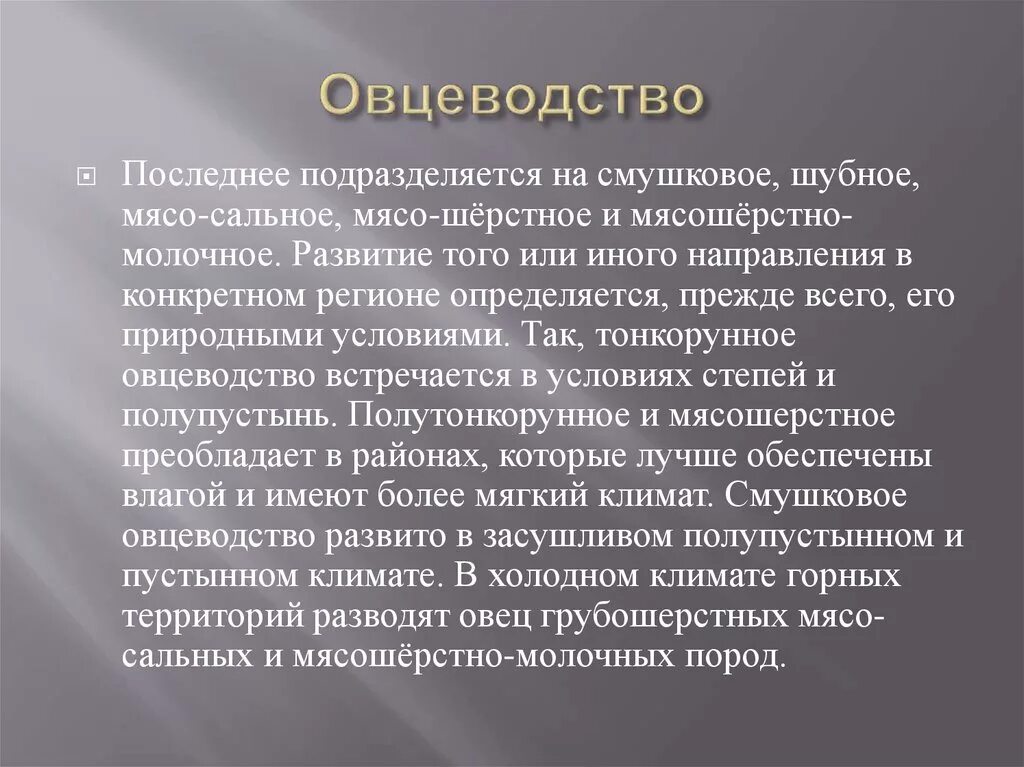 Овцеводство

Последнее подразделяется на смушковое, шубное, мясо-сальное, мясо-шёрстное и мясошёрстно-молочное. Развитие того или иного направления в конкретном регионе определяется, прежде всего, его природными условиями. Так, тонкорунное овцеводство встречается в условиях степей и полупустынь. Полутонкорунное и мясошерстное преобладает в районах, которые лучше обеспечены влагой и имеют более мягкий климат. Смушковое овцеводство развито в засушливом полупустынном и пустынном климате. В холодном климате горных территорий разводят овец грубошерстных мясо-сальных и мясошёрстно-молочных пород.